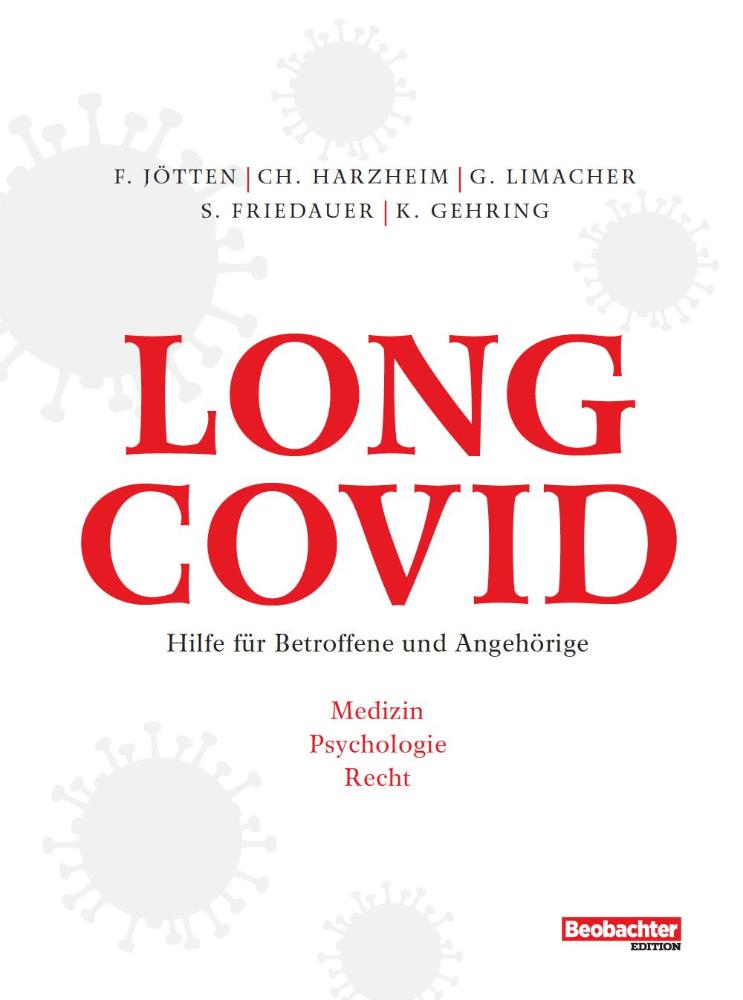 F. JÖTTEN | CH. HARZHEIM | G. LIMACHER
S. FRIEDAUER | K. GEHRING

LONG
COVID

Hilfe für Betroffene und Angehörige

Medizin
Psychologie
Recht

Beobachter
EDITION